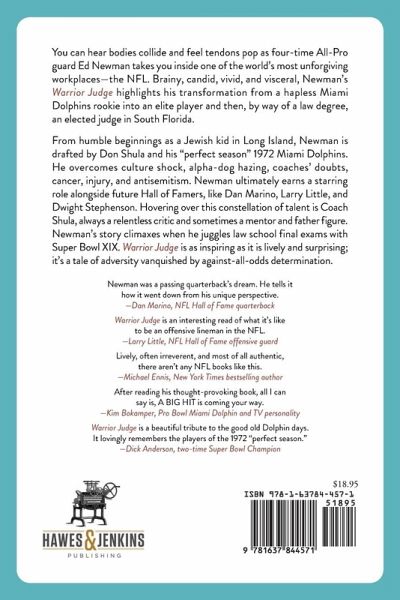 You can hear bodies collide and feel tendons pop as four-time All-Pro guard Ed Newman takes you inside one of the world's most unforgiving workplaces—the NFL. Brainy, candid, vivid, and visceral, Newman's Warrior Judge highlights his transformation from a hapless Miami Dolphins rookie into an elite player and then, by way of a law degree, an elected judge in South Florida.

From humble beginnings as a Jewish kid in Long Island, Newman is drafted by Don Shula and his "perfect season" 1972 Miami Dolphins. He overcomes culture shock, alpha-dog hazing, coaches' doubts, cancer, injury, and antisemitism. Newman ultimately earns a starring role alongside future Hall of Famers, like Dan Marino, Larry Little, and Dwight Stephenson. Hovering over this constellation of talent is Coach Shula, always a relentless critic and sometimes a mentor and father figure. Newman's story climaxes when he juggles law school final exams with Super Bowl XIX. Warrior Judge is as inspiring as it is lively and surprising; it's a tale of adversity vanquished by against-all-odds determination.

Newman was a passing quarterback's dream. He tells it how it went down from his unique perspective.
—Dan Marino, NFL Hall of Fame quarterback

Warrior Judge is an interesting read of what it's like to be an offensive lineman in the NFL.
—Larry Little, NFL Hall of Fame offensive guard

Lively, often irreverent, and most of all authentic, there aren't any NFL books like this.
—Michael Ennis, New York Times bestselling author

After reading his thought-provoking book, all I can say is, A BIG HIT is coming your way.
—Kim Bokamper, Pro Bowl Miami Dolphin and TV personality

Warrior Judge is a beautiful tribute to the good old Dolphin days. It lovingly remembers the players of the 1972 "perfect season."
—Dick Anderson, two-time Super Bowl Champion

HAWES & JENKINS
PUBLISHING

$18.95
ISBN 978-1-63784-457-1
51895
9 781637 844571